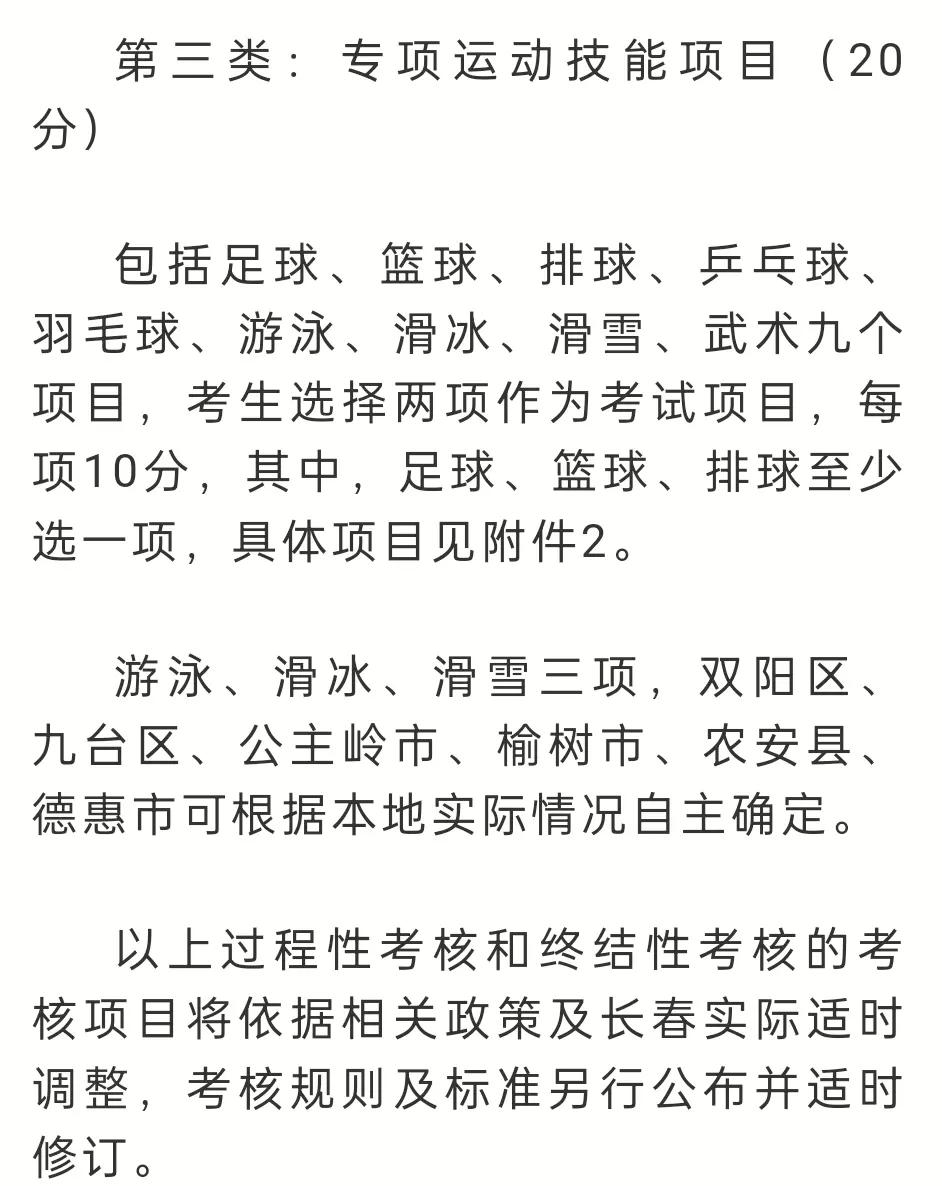 第三类：专项运动技能项目（20分）

包括足球、篮球、排球、乒乓球、羽毛球、游泳、滑冰、滑雪、武术九个项目，考生选择两项作为考试项目，每项10分，其中，足球、篮球、排球至少选一项，具体项目见附件2。

游泳、滑冰、滑雪三项，双阳区、九台区、公主岭市、榆树市、农安县、德惠市可根据本地实际情况自主确定。

以上过程性考核和终结性考核的考核项目将依据相关政策及长春实际适时调整，考核规则及标准另行公布并适时修订。